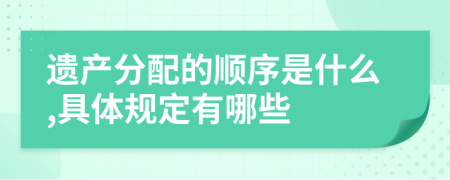 遗产分配的顺序是什么,具体规定有哪些